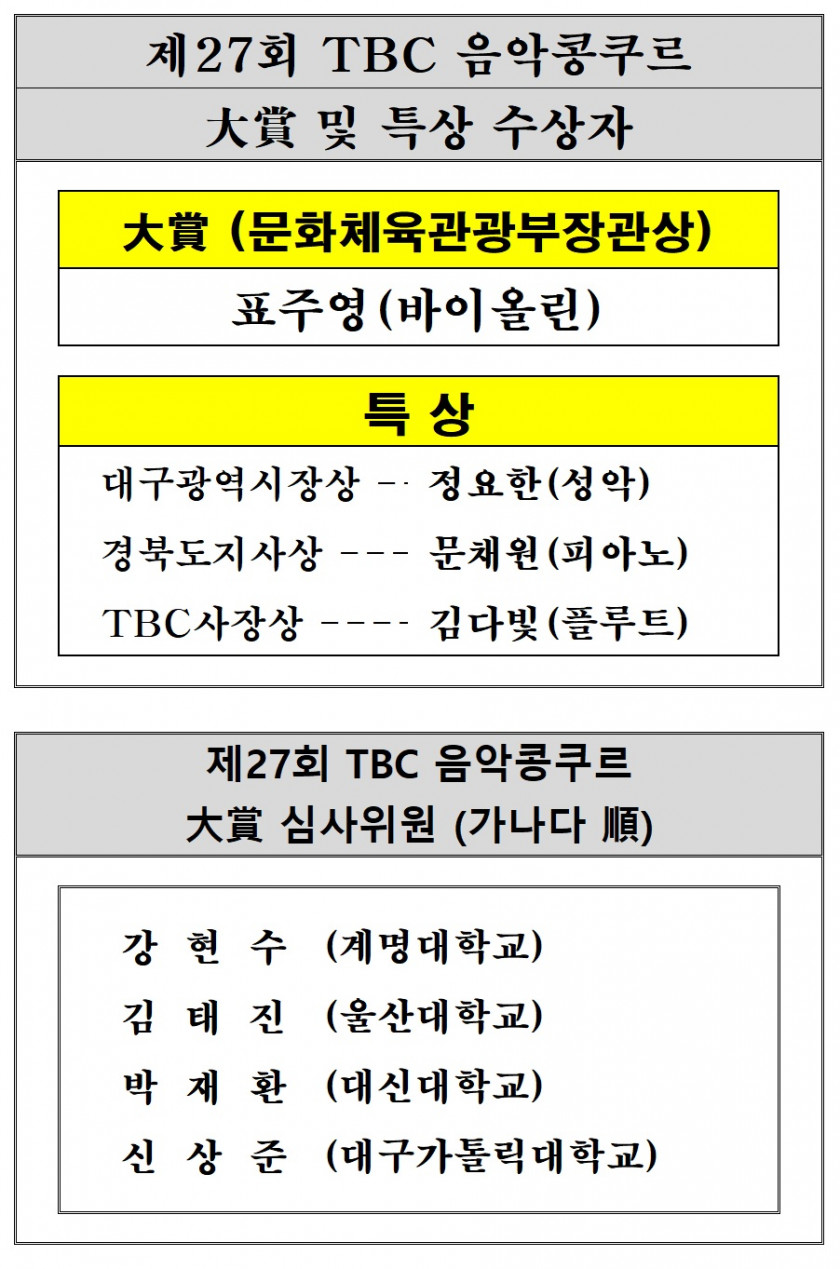 제27회 TBC 음악콩쿠르

大賞 및 특상 수상자

大賞 (문화체육관광부장관상)

표주영(바이올린)

특 상

대구광역시장상 -- 정요한(성악)

경북도지사상 --- 문채원(피아노)

TBC사장상 ---- 김다빛(플루트)

제27회 TBC 음악콩쿠르

大賞 심사위원 (가나다 順)

강 현 수 (계명대학교)

김 태 진 (울산대학교)

박 재 환 (대신대학교)

신 상 준 (대구가톨릭대학교)